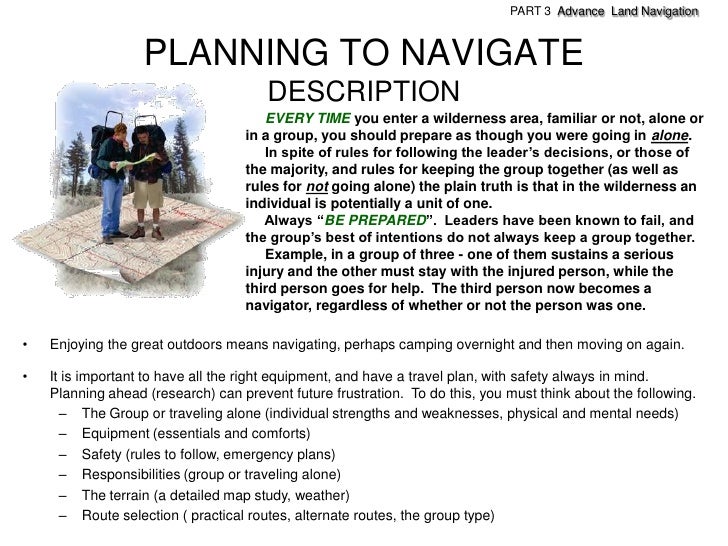 PART 3 Advance Land Navigation

PLANNING TO NAVIGATE

DESCRIPTION

EVERY TIME you enter a wilderness area, familiar or not, alone or in a group, you should prepare as though you were going in alone.

In spite of rules for following the leader's decisions, or those of the majority, and rules for keeping the group together (as well as rules for not going alone) the plain truth is that in the wilderness an individual is potentially a unit of one.

Always "BE PREPARED". Leaders have been known to fail, and the group's best of intentions do not always keep a group together.

Example, in a group of three - one of them sustains a serious injury and the other must stay with the injured person, while the third person goes for help. The third person now becomes a navigator, regardless of whether or not the person was one.

• Enjoying the great outdoors means navigating, perhaps camping overnight and then moving on again.

• It is important to have all the right equipment, and have a travel plan, with safety always in mind. Planning ahead (research) can prevent future frustration. To do this, you must think about the following.
– The Group or traveling alone (individual strengths and weaknesses, physical and mental needs)
– Equipment (essentials and comforts)
– Safety (rules to follow, emergency plans)
– Responsibilities (group or traveling alone)
– The terrain (a detailed map study, weather)
– Route selection ( practical routes, alternate routes, the group type)